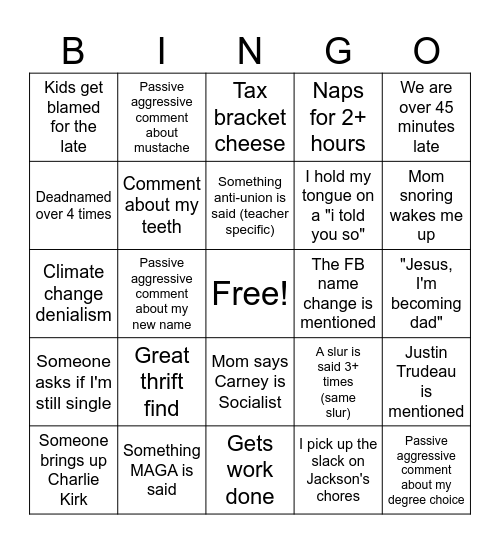 | B | I | N | G | O |
|---|---|---|---|---|
| Kids get blamed for the late | Passive aggressive comment about mustache | Tax bracket cheese | Naps for 2+ hours | We are over 45 minutes late |
| Deadnamed over 4 times | Comment about my teeth | Something anti-union is said (teacher specific) | I hold my tongue on a "i told you so" | Mom snoring wakes me up |
| Climate change denialism | Passive aggressive comment about my new name | Free! | The FB name change is mentioned | "Jesus, I'm becoming dad" |
| Someone asks if I'm still single | Great thrift find | Mom says Carney is Socialist | A slur is said 3+ times (same slur) | Justin Trudeau is mentioned |
| Someone brings up Charlie Kirk | Something MAGA is said | Gets work done | I pick up the slack on Jackson's chores | Passive aggressive comment about my degree choice |